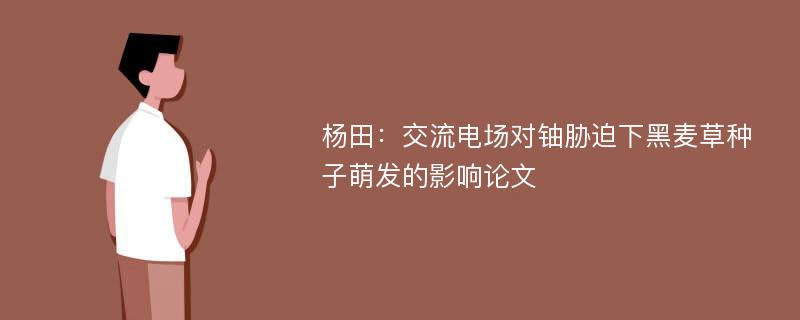 杨田：交流电场对铀胁迫下黑麦草种子萌发的影响论文